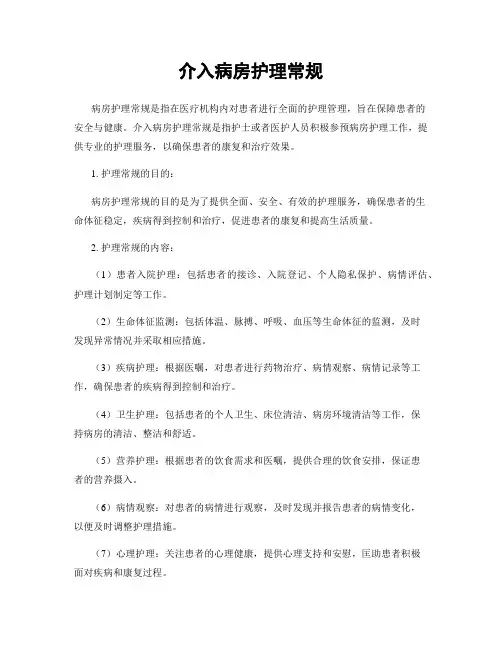 介入病房护理常规

病房护理常规是指在医疗机构内对患者进行全面的护理管理，旨在保障患者的安全与健康。介入病房护理常规是指护士或者医护人员积极参预病房护理工作，提供专业的护理服务，以确保患者的康复和治疗效果。

1. 护理常规的目的：

病房护理常规的目的是为了提供全面、安全、有效的护理服务，确保患者的生命体征稳定，疾病得到控制和治疗，促进患者的康复和提高生活质量。

2. 护理常规的内容：

（1）患者入院护理：包括患者的接诊、入院登记、个人隐私保护、病情评估、护理计划制定等工作。

（2）生命体征监测：包括体温、脉搏、呼吸、血压等生命体征的监测，及时发现异常情况并采取相应措施。

（3）疾病护理：根据医嘱，对患者进行药物治疗、病情观察、病情记录等工作，确保患者的疾病得到控制和治疗。

（4）卫生护理：包括患者的个人卫生、床位清洁、病房环境清洁等工作，保持病房的清洁、整洁和舒适。

（5）营养护理：根据患者的饮食需求和医嘱，提供合理的饮食安排，保证患者的营养摄入。

（6）病情观察：对患者的病情进行观察，及时发现并报告患者的病情变化，以便及时调整护理措施。

（7）心理护理：关注患者的心理健康，提供心理支持和安慰，匡助患者积极面对疾病和康复过程。